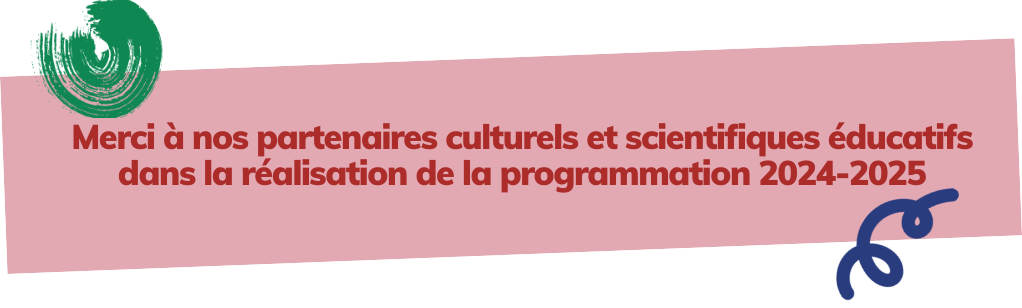 Merci à nos partenaires culturels et scientifiques éducatifs dans la réalisation de la programmation 2024-2025